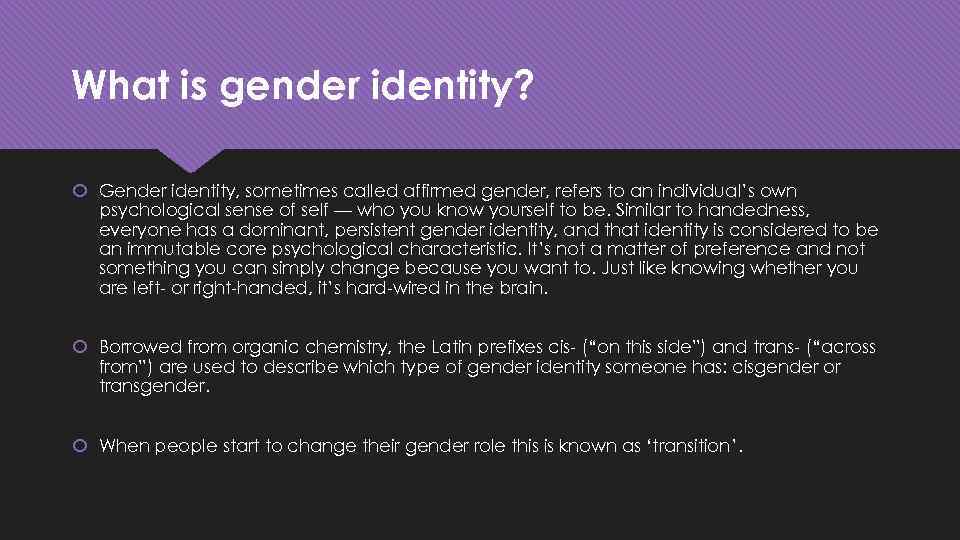 What is gender identity?

Gender identity, sometimes called affirmed gender, refers to an individual's own psychological sense of self — who you know yourself to be. Similar to handedness, everyone has a dominant, persistent gender identity, and that identity is considered to be an immutable core psychological characteristic. It's not a matter of preference and not something you can simply change because you want to. Just like knowing whether you are left- or right-handed, it's hard-wired in the brain.

Borrowed from organic chemistry, the Latin prefixes cis- ("on this side") and trans- ("across from") are used to describe which type of gender identity someone has: cisgender or transgender.

When people start to change their gender role this is known as 'transition'.